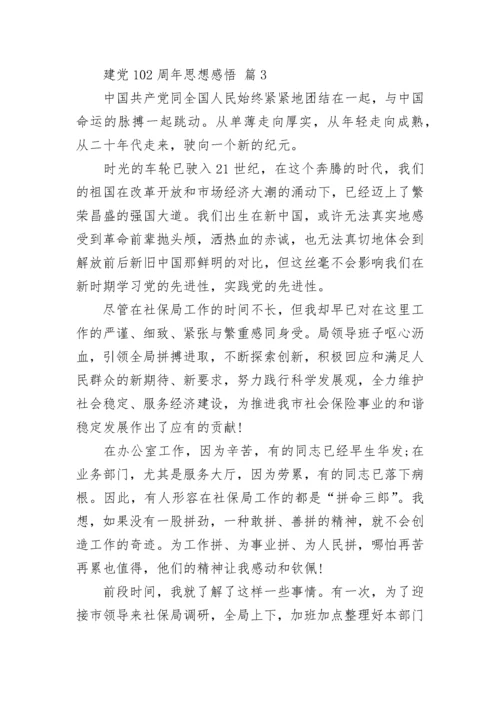 建党 102 周年思想感悟 篇 3

中国共产党同全国人民始终紧紧地团结在一起，与中国命运的脉搏一起跳动。从单薄走向厚实，从年轻走向成熟，从二十年代走来，驶向一个新的纪元。

时光的车轮已驶入 21 世纪，在这个奔腾的时代，我们的祖国在改革开放和市场经济大潮的涌动下，已经迈上了繁荣昌盛的强国大道。我们出生在新中国，或许无法真实地感受到革命前辈抛头颅，洒热血的赤诚，也无法真切地体会到解放前后新旧中国那鲜明的对比，但这丝毫不会影响我们在新时期学习党的先进性，实践党的先进性。

尽管在社保局工作的时间不长，但我却早已对在这里工作的严谨、细致、紧张与繁重感同身受。局领导班子呕心沥血，引领全局拼搏进取，不断探索创新，积极回应和满足人民群众的新期待、新要求，努力践行科学发展观，全力维护社会稳定、服务经济建设，为推进我市社会保险事业的和谐稳定发展作出了应有的贡献!

在办公室工作，因为辛苦，有的同志已经早生华发;在业务部门，尤其是服务大厅，因为劳累，有的同志已落下病根。因此，有人形容在社保局工作的都是“拼命三郎”。我想，如果没有一股拼劲，一种敢拼、善拼的精神，就不会创造工作的奇迹。为工作拼、为事业拼、为人民拼，哪怕再苦再累也值得，他们的精神让我感动和钦佩!

前段时间，我就了解了这样一些事情。有一次，为了迎接市领导来社保局调研，全局上下，加班加点整理好本部门